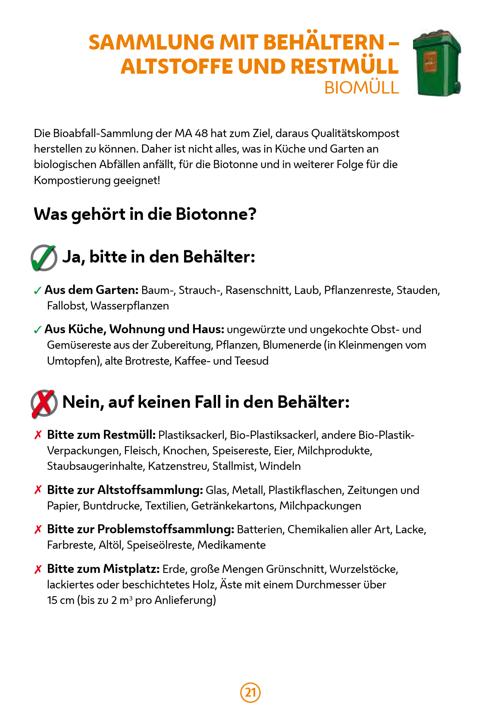 SAMMLUNG MIT BEHÄLTERN – ALTSTOFFE UND RESTMÜLL
BIOMÜLL

Die Bioabfall-Sammlung der MA 48 hat zum Ziel, daraus Qualitätskompost herstellen zu können. Daher ist nicht alles, was in Küche und Garten an biologischen Abfällen anfällt, für die Biotonne und in weiterer Folge für die Kompostierung geeignet!

Was gehört in die Biotonne?

Ja, bitte in den Behälter:

✓ Aus dem Garten: Baum-, Strauch-, Rasenschnitt, Laub, Pflanzenreste, Stauden, Fallobst, Wasserpflanzen

✓ Aus Küche, Wohnung und Haus: ungewürzte und ungekochte Obst- und Gemüsereste aus der Zubereitung, Pflanzen, Blumenerde (in Kleinmengen vom Umtopfen), alte Brotreste, Kaffee- und Teesud

Nein, auf keinen Fall in den Behälter:

✗ Bitte zum Restmüll: Plastiksackerl, Bio-Plastiksackerl, andere Bio-Plastik-Verpackungen, Fleisch, Knochen, Speisereste, Eier, Milchprodukte, Staubsaugerinhalte, Katzenstreu, Stallmist, Windeln

✗ Bitte zur Altstoffsammlung: Glas, Metall, Plastikflaschen, Zeitungen und Papier, Buntdrucke, Textilien, Getränkekartons, Milchpackungen

✗ Bitte zur Problemstoffsammlung: Batterien, Chemikalien aller Art, Lacke, Farbreste, Altöl, Speiseölreste, Medikamente

✗ Bitte zum Mistplatz: Erde, große Mengen Grünschnitt, Wurzelstöcke, lackiertes oder beschichtetes Holz, Äste mit einem Durchmesser über 15 cm (bis zu 2 $m^3$ pro Anlieferung)

21